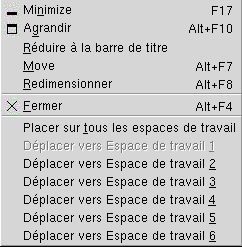 Minimize F17
Agrandir Alt+F10
Réduire à la barre de titre
Move Alt+F7
Redimensionner Alt+F8
Fermer Alt+F4
Placer sur tous les espaces de travail
Déplacer vers Espace de travail 1
Déplacer vers Espace de travail 2
Déplacer vers Espace de travail 3
Déplacer vers Espace de travail 4
Déplacer vers Espace de travail 5
Déplacer vers Espace de travail 6